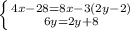 $\begin{cases} 4x-28=8x-3(2y-2) \\ 6y=2y+8 \end{cases}$